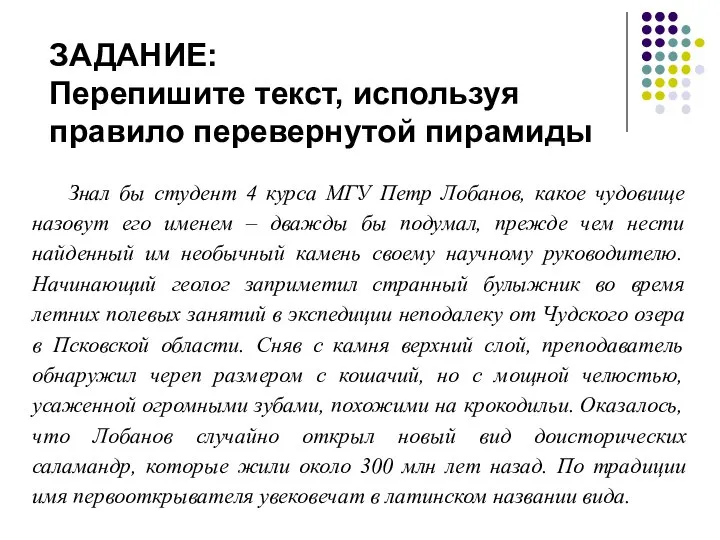 ЗАДАНИЕ:
Перепишите текст, используя правило перевернутой пирамиды

Знал бы студент 4 курса МГУ Петр Лобанов, какое чудовище назовут его именем – дважды бы подумал, прежде чем нести найденный им необычный камень своему научному руководителю. Начинающий геолог заприметил странный булыжник во время летних полевых занятий в экспедиции неподалеку от Чудского озера в Псковской области. Сняв с камня верхний слой, преподаватель обнаружил череп размером с кошачий, но с мощной челюстью, усаженной огромными зубами, похожими на крокодильи. Оказалось, что Лобанов случайно открыл новый вид доисторических саламандр, которые жили около 300 млн лет назад. По традиции имя первооткрывателя увековечат в латинском названии вида.